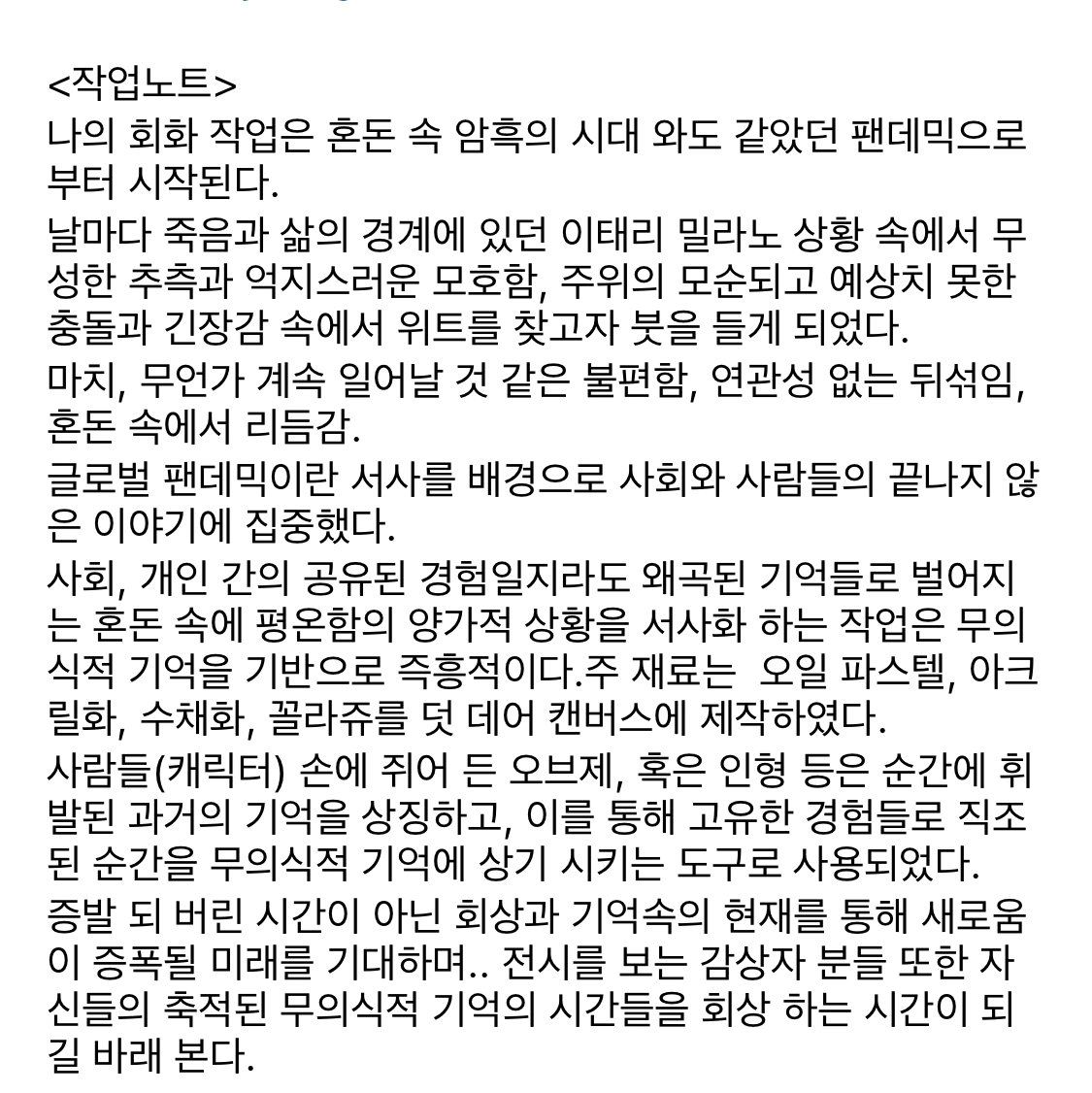 <작업노트>
나의 회화 작업은 혼돈 속 암흑의 시대 와도 같았던 팬데믹으로부터 시작된다.

날마다 죽음과 삶의 경계에 있던 이태리 밀라노 상황 속에서 무성한 추측과 억지스러운 모호함, 주위의 모순되고 예상치 못한 충돌과 긴장감 속에서 위트를 찾고자 붓을 들게 되었다.

마치, 무언가 계속 일어날 것 같은 불편함, 연관성 없는 뒤섞임, 혼돈 속에서 리듬감.

글로벌 팬데믹이란 서사를 배경으로 사회와 사람들의 끝나지 않은 이야기에 집중했다.

사회, 개인 간의 공유된 경험일지라도 왜곡된 기억들로 벌어지는 혼돈 속에 평온함의 양가적 상황을 서사화 하는 작업은 무의식적 기억을 기반으로 즉흥적이다.주 재료는  오일 파스텔, 아크릴화, 수채화, 꼴라쥬를 덧 데어 캔버스에 제작하였다.

사람들(캐릭터) 손에 쥐어 든 오브제, 혹은 인형 등은 순간에 휘발된 과거의 기억을 상징하고, 이를 통해 고유한 경험들로 직조된 순간을 무의식적 기억에 상기 시키는 도구로 사용되었다.

증발 되 버린 시간이 아닌 회상과 기억속의 현재를 통해 새로움이 증폭될 미래를 기대하며.. 전시를 보는 감상자 분들 또한 자신들의 축적된 무의식적 기억의 시간들을 회상 하는 시간이 되길 바래 본다.